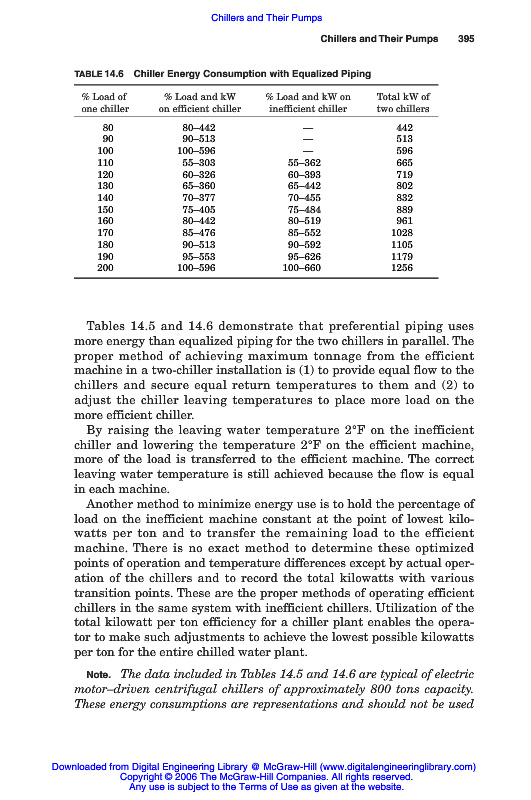 Chillers and Their Pumps

Chillers and Their Pumps 395

TABLE 14.6 Chiller Energy Consumption with Equalized Piping

| % Load of one chiller | % Load and kW on efficient chiller | % Load and kW on inefficient chiller | Total kW of two chillers |
|---|---|---|---|
| 80 | 80–442 | — | 442 |
| 90 | 90–513 | — | 513 |
| 100 | 100–596 | — | 596 |
| 110 | 55–303 | 55–362 | 665 |
| 120 | 60–326 | 60–393 | 719 |
| 130 | 65–360 | 65–442 | 802 |
| 140 | 70–377 | 70–455 | 832 |
| 150 | 75–405 | 75–484 | 889 |
| 160 | 80–442 | 80–519 | 961 |
| 170 | 85–476 | 85–552 | 1028 |
| 180 | 90–513 | 90–592 | 1105 |
| 190 | 95–553 | 95–626 | 1179 |
| 200 | 100–596 | 100–660 | 1256 |

Tables 14.5 and 14.6 demonstrate that preferential piping uses more energy than equalized piping for the two chillers in parallel. The proper method of achieving maximum tonnage from the efficient machine in a two-chiller installation is (1) to provide equal flow to the chillers and secure equal return temperatures to them and (2) to adjust the chiller leaving temperatures to place more load on the more efficient chiller.

By raising the leaving water temperature 2°F on the inefficient chiller and lowering the temperature 2°F on the efficient machine, more of the load is transferred to the efficient machine. The correct leaving water temperature is still achieved because the flow is equal in each machine.

Another method to minimize energy use is to hold the percentage of load on the inefficient machine constant at the point of lowest kilowatts per ton and to transfer the remaining load to the efficient machine. There is no exact method to determine these optimized points of operation and temperature differences except by actual operation of the chillers and to record the total kilowatts with various transition points. These are the proper methods of operating efficient chillers in the same system with inefficient chillers. Utilization of the total kilowatt per ton efficiency for a chiller plant enables the operator to make such adjustments to achieve the lowest possible kilowatts per ton for the entire chilled water plant.

Note. The data included in Tables 14.5 and 14.6 are typical of electric motor–driven centrifugal chillers of approximately 800 tons capacity. These energy consumptions are representations and should not be used

Downloaded from Digital Engineering Library @ McGraw-Hill (www.digitalengineeringlibrary.com)
Copyright © 2006 The McGraw-Hill Companies. All rights reserved.
Any use is subject to the Terms of Use as given at the website.